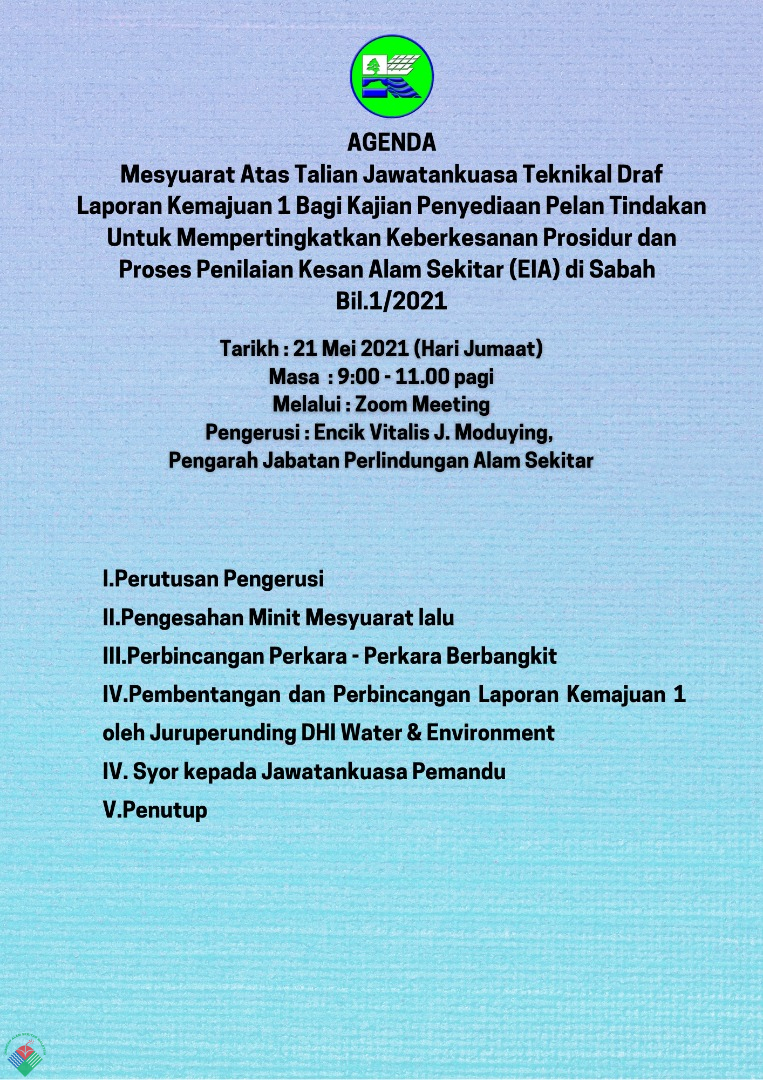 AGENDA
Mesyuarat Atas Talian Jawatankuasa Teknikal Draf Laporan Kemajuan 1 Bagi Kajian Penyediaan Pelan Tindakan Untuk Mempertingkatkan Keberkesanan Prosidur dan Proses Penilaian Kesan Alam Sekitar (EIA) di Sabah
Bil.1/2021

Tarikh : 21 Mei 2021 (Hari Jumaat)
Masa : 9:00 - 11.00 pagi
Melalui : Zoom Meeting
Pengerusi : Encik Vitalis J. Moduying,
Pengarah Jabatan Perlindungan Alam Sekitar

I.Perutusan Pengerusi
II.Pengesahan Minit Mesyuarat lalu
III.Perbincangan Perkara - Perkara Berbangkit
IV.Pembentangan dan Perbincangan Laporan Kemajuan 1 oleh Juruperunding DHI Water & Environment
IV. Syor kepada Jawatankuasa Pemandu
V.Penutup